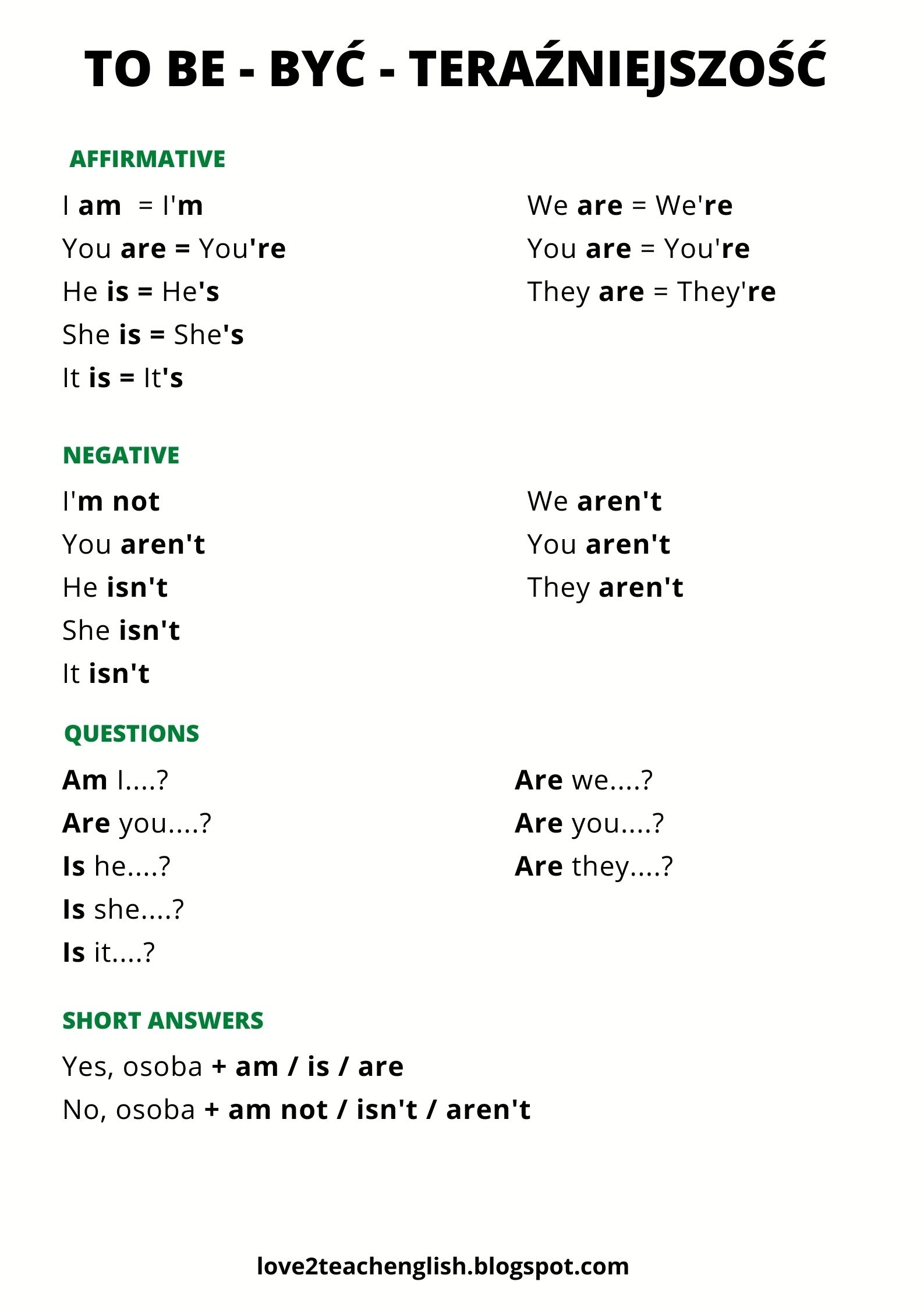 TO BE - BYĆ - TERAŹNIEJSZOŚĆ

AFFIRMATIVE

I am = I'm
You are = You're
He is = He's
She is = She's
It is = It's

We are = We're
You are = You're
They are = They're

NEGATIVE

I'm not
You aren't
He isn't
She isn't
It isn't

We aren't
You aren't
They aren't

QUESTIONS

Am I....?
Are you....?
Is he....?
Is she....?
Is it....?

Are we....?
Are you....?
Are they....?

SHORT ANSWERS

Yes, osoba + am / is / are
No, osoba + am not / isn't / aren't

love2teachenglish.blogspot.com